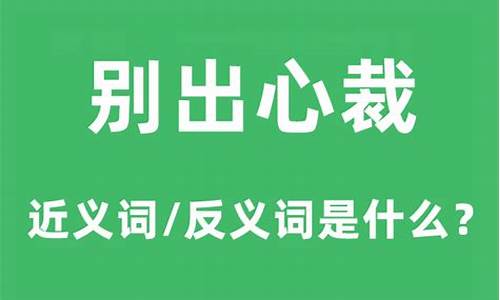 别出心裁

近义词/反义词是什么？